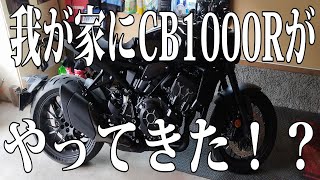 我が家にCB1000Rが

やってきた！？